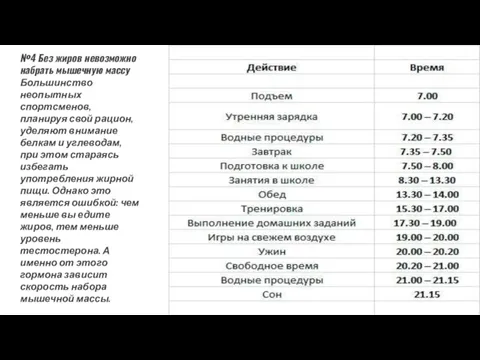 №4 Без жиров невозможно набрать мышечную массу

Большинство неопытных спортсменов, планируя свой рацион, уделяют внимание белкам и углеводам, при этом стараясь избегать употребления жирной пищи. Однако это является ошибкой: чем меньше вы едите жиров, тем меньше уровень тестостерона. А именно от этого гормона зависит скорость набора мышечной массы.

| Действие | Время |
|---|---|
| Подъем | 7.00 |
| Утренняя зарядка | 7.00 – 7.20 |
| Водные процедуры | 7.20 – 7.35 |
| Завтрак | 7.35 – 7.50 |
| Подготовка к школе | 7.50 – 8.00 |
| Занятия в школе | 8.30 – 13.30 |
| Обед | 13.30 – 14.00 |
| Тренировка | 15.30 – 17.00 |
| Выполнение домашних заданий | 17.30 – 19.00 |
| Игры на свежем воздухе | 19.00 – 20.00 |
| Ужин | 20.00 – 20.20 |
| Свободное время | 20.20 – 21.00 |
| Водные процедуры | 21.00 – 21.15 |
| Сон | 21.15 |